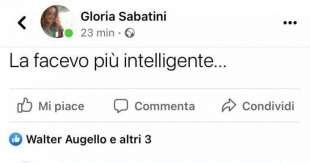 Gloria Sabatini
23 min ·

La facevo più intelligente...

Mi piace
Commenta
Condividi

Walter Augello e altri 3